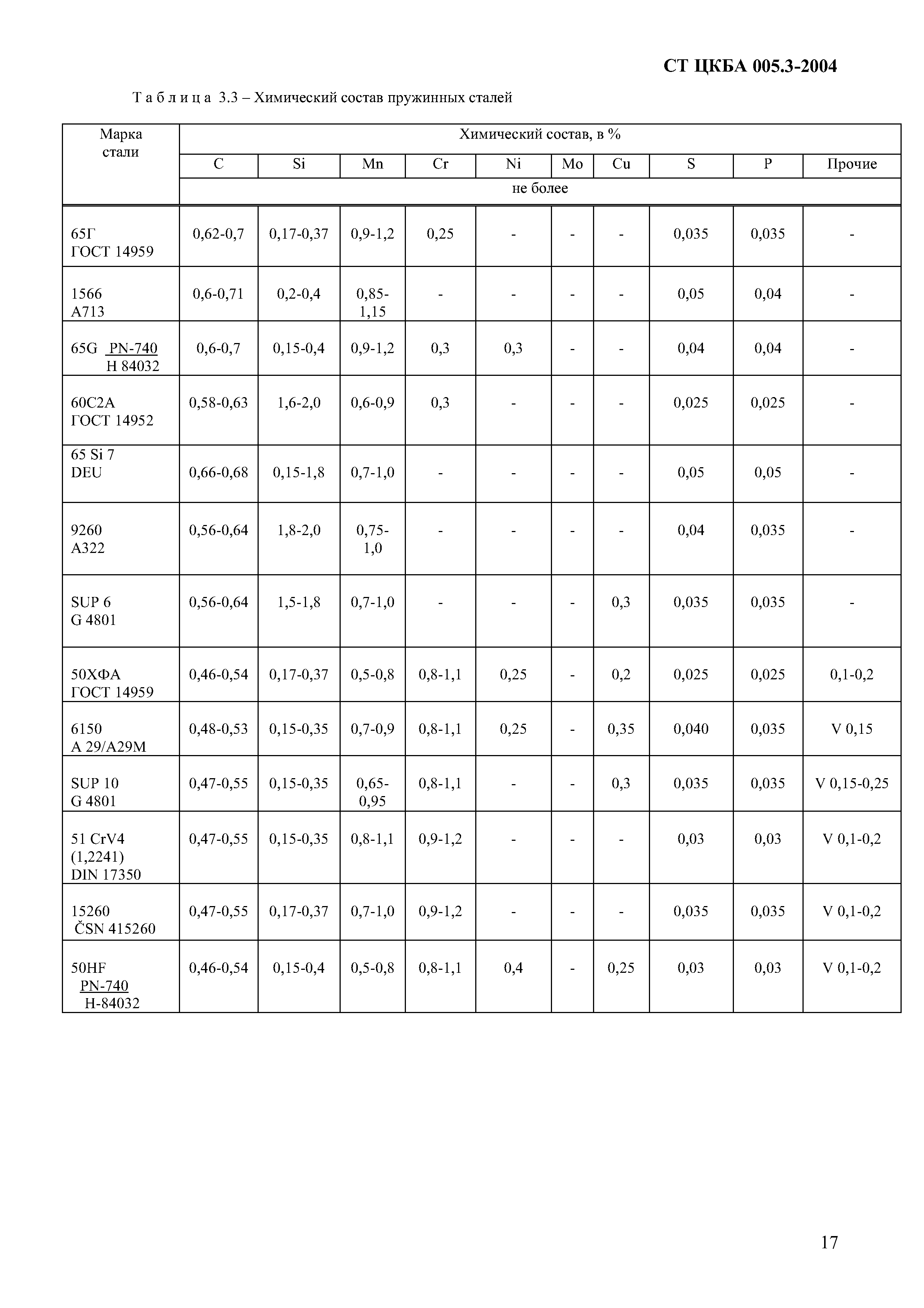 СТ ЦКБА 005.3-2004

Т а б л и ц а 3.3 – Химический состав пружинных сталей

| Марка стали | Химический состав, в % | | | | | | | | | |
|---|---|---|---|---|---|---|---|---|---|---|
| | C | Si | Mn | Cr | Ni | Mo | Cu | S | P | Прочие |
| | не более | | | | | | | | | |
| 65Г ГОСТ 14959 | 0,62-0,7 | 0,17-0,37 | 0,9-1,2 | 0,25 | - | - | - | 0,035 | 0,035 | - |
| 1566 A713 | 0,6-0,71 | 0,2-0,4 | 0,85-1,15 | - | - | - | - | 0,05 | 0,04 | - |
| 65G PN-740 H 84032 | 0,6-0,7 | 0,15-0,4 | 0,9-1,2 | 0,3 | 0,3 | - | - | 0,04 | 0,04 | - |
| 60С2А ГОСТ 14952 | 0,58-0,63 | 1,6-2,0 | 0,6-0,9 | 0,3 | - | - | - | 0,025 | 0,025 | - |
| 65 Si 7 DEU | 0,66-0,68 | 0,15-1,8 | 0,7-1,0 | - | - | - | - | 0,05 | 0,05 | - |
| 9260 A322 | 0,56-0,64 | 1,8-2,0 | 0,75-1,0 | - | - | - | - | 0,04 | 0,035 | - |
| SUP 6 G 4801 | 0,56-0,64 | 1,5-1,8 | 0,7-1,0 | - | - | - | 0,3 | 0,035 | 0,035 | - |
| 50ХФА ГОСТ 14959 | 0,46-0,54 | 0,17-0,37 | 0,5-0,8 | 0,8-1,1 | 0,25 | - | 0,2 | 0,025 | 0,025 | 0,1-0,2 |
| 6150 A 29/A29M | 0,48-0,53 | 0,15-0,35 | 0,7-0,9 | 0,8-1,1 | 0,25 | - | 0,35 | 0,040 | 0,035 | V 0,15 |
| SUP 10 G 4801 | 0,47-0,55 | 0,15-0,35 | 0,65-0,95 | 0,8-1,1 | - | - | 0,3 | 0,035 | 0,035 | V 0,15-0,25 |
| 51 CrV4 (1,2241) DIN 17350 | 0,47-0,55 | 0,15-0,35 | 0,8-1,1 | 0,9-1,2 | - | - | - | 0,03 | 0,03 | V 0,1-0,2 |
| 15260 ČSN 415260 | 0,47-0,55 | 0,17-0,37 | 0,7-1,0 | 0,9-1,2 | - | - | - | 0,035 | 0,035 | V 0,1-0,2 |
| 50HF PN-740 H-84032 | 0,46-0,54 | 0,15-0,4 | 0,5-0,8 | 0,8-1,1 | 0,4 | - | 0,25 | 0,03 | 0,03 | V 0,1-0,2 |

17